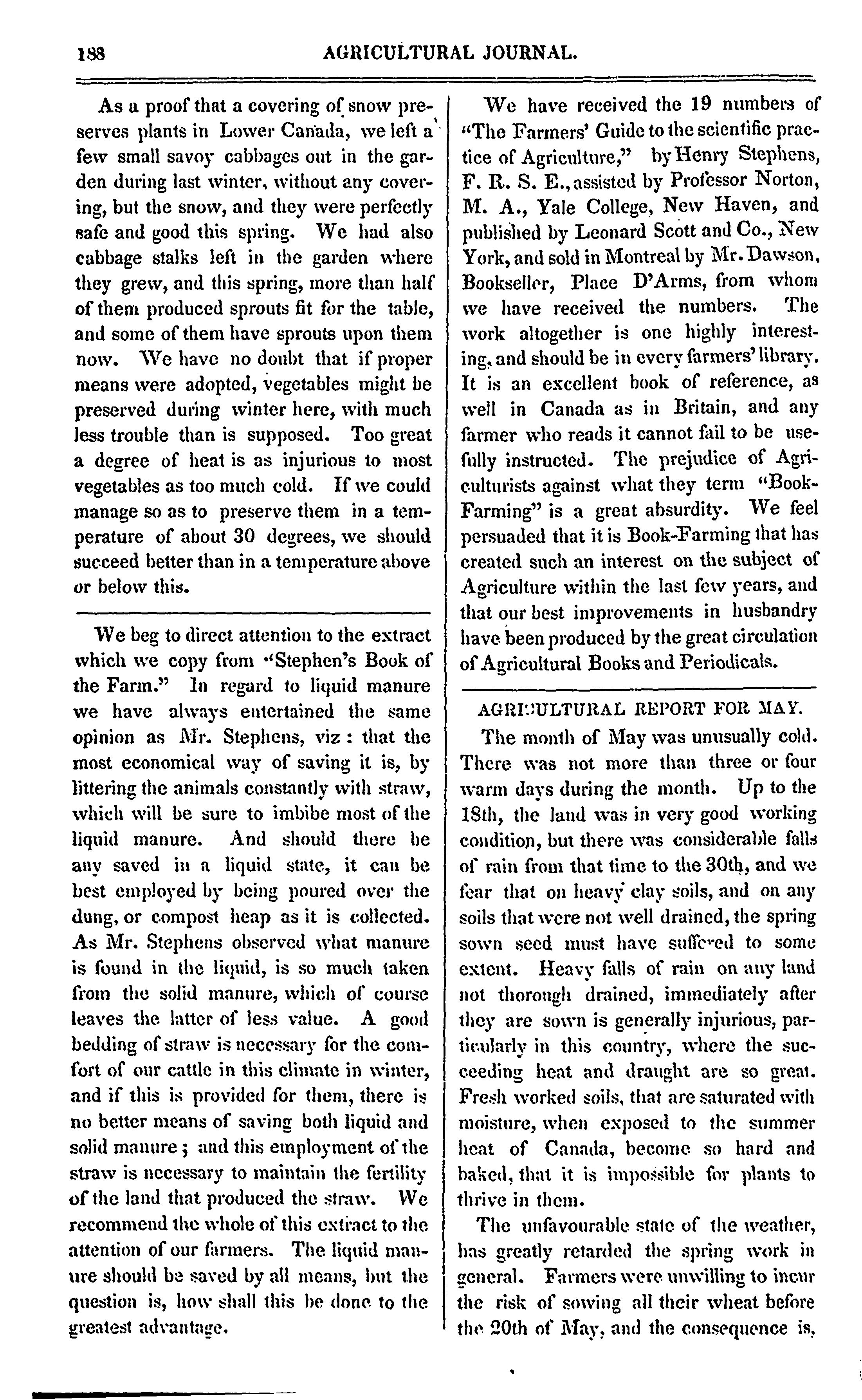 188 AGRICULTURAL JOURNAL.

As a proof that a covering of snow preserves plants in Lower Canada, we left a few small savoy cabbages out in the garden during last winter, without any covering, but the snow, and they were perfectly safe and good this spring. We had also cabbage stalks left in the garden where they grew, and this spring, more than half of them produced sprouts fit for the table, and some of them have sprouts upon them now. We have no doubt that if proper means were adopted, vegetables might be preserved during winter here, with much less trouble than is supposed. Too great a degree of heat is as injurious to most vegetables as too much cold. If we could manage so as to preserve them in a temperature of about 30 degrees, we should succeed better than in a temperature above or below this.

We beg to direct attention to the extract which we copy from "Stephen's Book of the Farm." In regard to liquid manure we have always entertained the same opinion as Mr. Stephens, viz : that the most economical way of saving it is, by littering the animals constantly with straw, which will be sure to imbibe most of the liquid manure. And should there be any saved in a liquid state, it can be best employed by being poured over the dung, or compost heap as it is collected. As Mr. Stephens observed what manure is found in the liquid, is so much taken from the solid manure, which of course leaves the latter of less value. A good bedding of straw is necessary for the comfort of our cattle in this climate in winter, and if this is provided for them, there is no better means of saving both liquid and solid manure ; and this employment of the straw is necessary to maintain the fertility of the land that produced the straw. We recommend the whole of this extract to the attention of our farmers. The liquid manure should be saved by all means, but the question is, how shall this be done to the greatest advantage.

We have received the 19 numbers of "The Farmers' Guide to the scientific practice of Agriculture," by Henry Stephens, F. R. S. E., assisted by Professor Norton, M. A., Yale College, New Haven, and published by Leonard Scott and Co., New York, and sold in Montreal by Mr. Dawson, Bookseller, Place D'Arms, from whom we have received the numbers. The work altogether is one highly interesting, and should be in every farmers' library. It is an excellent book of reference, as well in Canada as in Britain, and any farmer who reads it cannot fail to be usefully instructed. The prejudice of Agriculturists against what they term "Book-Farming" is a great absurdity. We feel persuaded that it is Book-Farming that has created such an interest on the subject of Agriculture within the last few years, and that our best improvements in husbandry have been produced by the great circulation of Agricultural Books and Periodicals.

AGRICULTURAL REPORT FOR MAY.

The month of May was unusually cold. There was not more than three or four warm days during the month. Up to the 18th, the land was in very good working condition, but there was considerable falls of rain from that time to the 30th, and we fear that on heavy clay soils, and on any soils that were not well drained, the spring sown seed must have suffered to some extent. Heavy falls of rain on any land not thorough drained, immediately after they are sown is generally injurious, particularly in this country, where the succeeding heat and draught are so great. Fresh worked soils, that are saturated with moisture, when exposed to the summer heat of Canada, become so hard and baked, that it is impossible for plants to thrive in them.

The unfavourable state of the weather, has greatly retarded the spring work in general. Farmers were unwilling to incur the risk of sowing all their wheat before the 20th of May, and the consequence is,